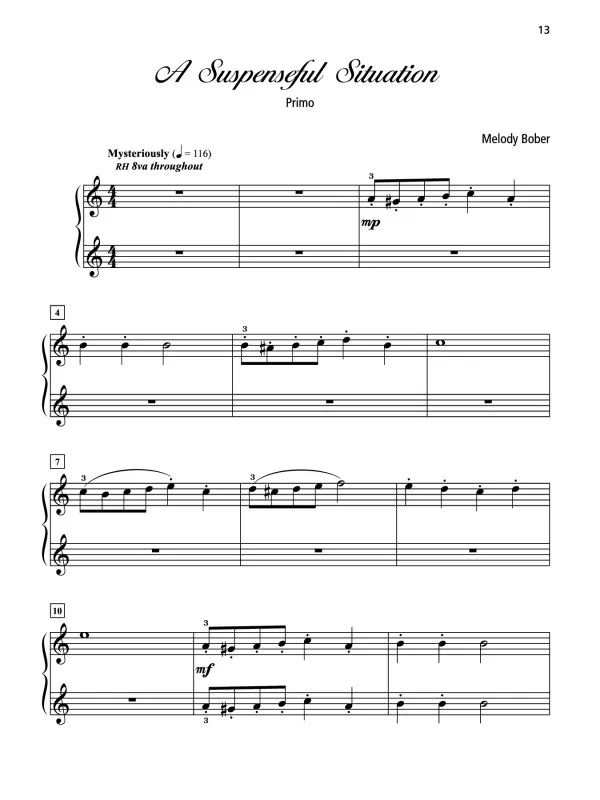 13

A Suspenseful Situation

Primo

Melody Bober

Mysteriously (♩ = 116)
RH 8va throughout

3
mp

4
3

7
3
3

10
3
mf
3